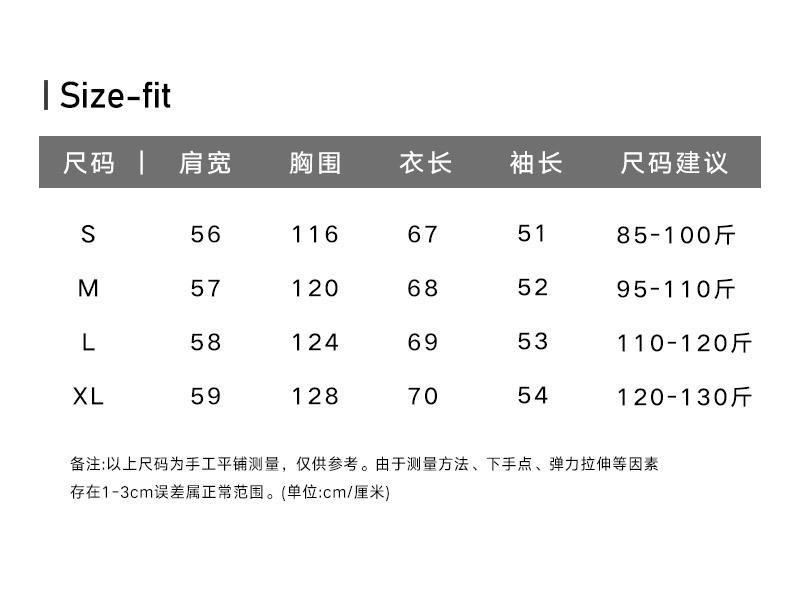 Size-fit

| 尺码 | 肩宽 | 胸围 | 衣长 | 袖长 | 尺码建议 |
|---|---|---|---|---|---|
| S | 56 | 116 | 67 | 51 | 85-100斤 |
| M | 57 | 120 | 68 | 52 | 95-110斤 |
| L | 58 | 124 | 69 | 53 | 110-120斤 |
| XL | 59 | 128 | 70 | 54 | 120-130斤 |

备注:以上尺码为手工平铺测量，仅供参考。由于测量方法、下手点、弹力拉伸等因素存在1-3cm误差属正常范围。(单位:cm/厘米)